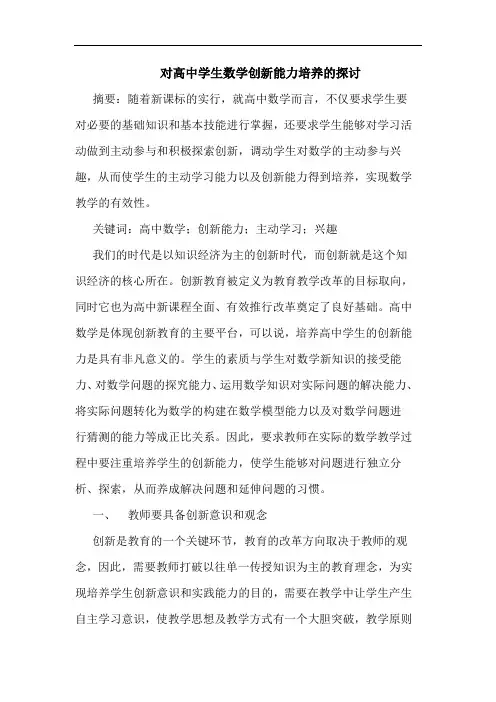 对高中学生数学创新能力培养的探讨

摘要：随着新课标的实行，就高中数学而言，不仅要求学生要对必要的基础知识和基本技能进行掌握，还要求学生能够对学习活动做到主动参与和积极探索创新，调动学生对数学的主动参与兴趣，从而使学生的主动学习能力以及创新能力得到培养，实现数学教学的有效性。

关键词：高中数学；创新能力；主动学习；兴趣

我们的时代是以知识经济为主的创新时代，而创新就是这个知识经济的核心所在。创新教育被定义为教育教学改革的目标取向，同时它也为高中新课程全面、有效推行改革奠定了良好基础。高中数学是体现创新教育的主要平台，可以说，培养高中学生的创新能力是具有非凡意义的。学生的素质与学生对数学新知识的接受能力、对数学问题的探究能力、运用数学知识对实际问题的解决能力、将实际问题转化为数学的构建在数学模型能力以及对数学问题进行猜测的能力等成正比关系。因此，要求教师在实际的数学教学过程中要注重培养学生的创新能力，使学生能够对问题进行独立分析、探索，从而养成解决问题和延伸问题的习惯。

一、　教师要具备创新意识和观念

创新是教育的一个关键环节，教育的改革方向取决于教师的观念，因此，需要教师打破以往单一传授知识为主的教育理念，为实现培养学生创新意识和实践能力的目的，需要在教学中让学生产生自主学习意识，使教学思想及教学方式有一个大胆突破，教学原则